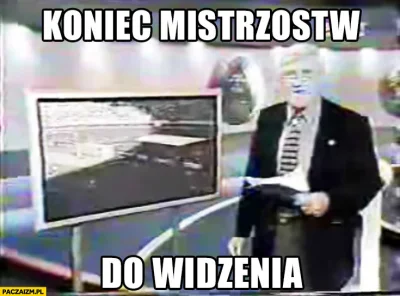 KONIEC MISTRZOSTW

DO WIDZENIA

PACZAIZM.PL